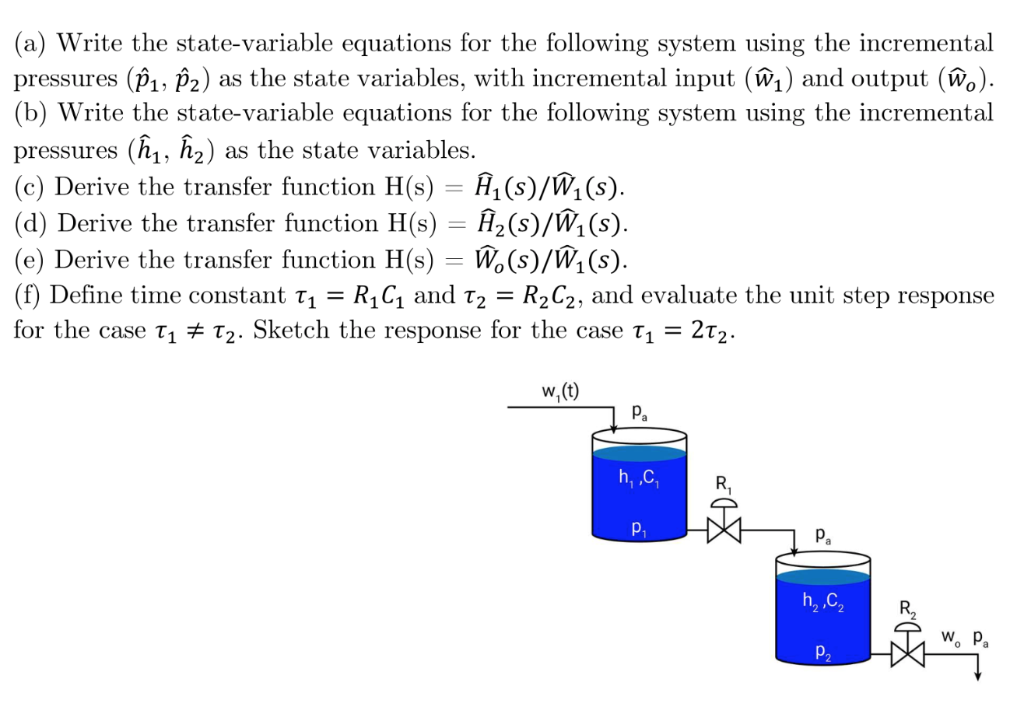 (a) Write the state-variable equations for the following system using the incremental pressures ($\hat{p}_1$, $\hat{p}_2$) as the state variables, with incremental input ($\hat{w}_1$) and output ($\hat{w}_o$).
(b) Write the state-variable equations for the following system using the incremental pressures ($\hat{h}_1$, $\hat{h}_2$) as the state variables.
(c) Derive the transfer function H(s) = $\hat{H}_1(s)/\hat{W}_1(s)$.
(d) Derive the transfer function H(s) = $\hat{H}_2(s)/\hat{W}_1(s)$.
(e) Derive the transfer function H(s) = $\hat{W}_o(s)/\hat{W}_1(s)$.
(f) Define time constant $\tau_1 = R_1C_1$ and $\tau_2 = R_2C_2$, and evaluate the unit step response for the case $\tau_1 \neq \tau_2$. Sketch the response for the case $\tau_1 = 2\tau_2$.

$w_1(t)$
$p_a$
$h_1, C_1$
$p_1$
$R_1$
$p_a$
$h_2, C_2$
$p_2$
$R_2$
$w_o$ $p_a$